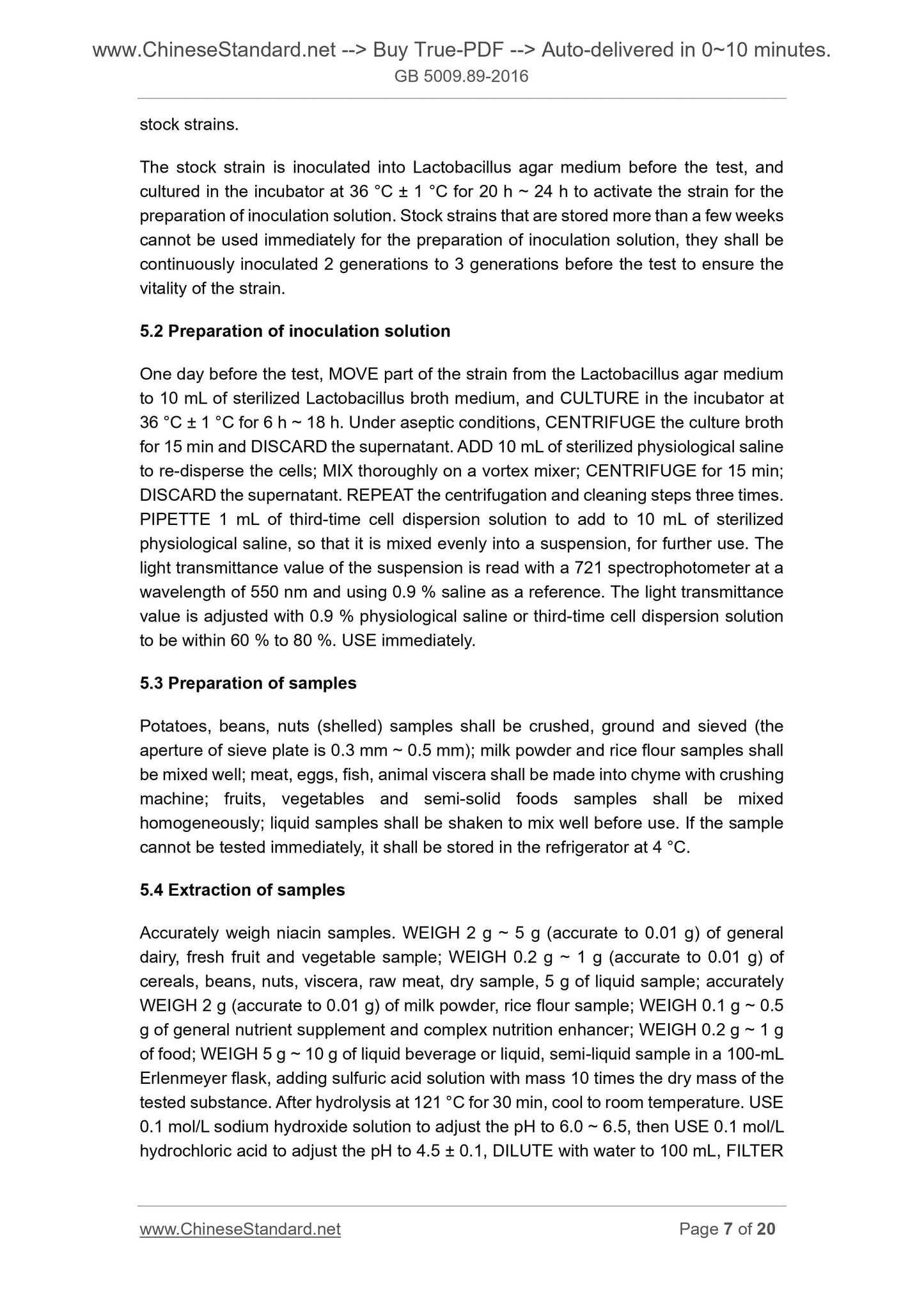 www.ChineseStandard.net --> Buy True-PDF --> Auto-delivered in 0~10 minutes.
GB 5009.89-2016

stock strains.

The stock strain is inoculated into Lactobacillus agar medium before the test, and cultured in the incubator at 36 °C ± 1 °C for 20 h ~ 24 h to activate the strain for the preparation of inoculation solution. Stock strains that are stored more than a few weeks cannot be used immediately for the preparation of inoculation solution, they shall be continuously inoculated 2 generations to 3 generations before the test to ensure the vitality of the strain.

5.2 Preparation of inoculation solution

One day before the test, MOVE part of the strain from the Lactobacillus agar medium to 10 mL of sterilized Lactobacillus broth medium, and CULTURE in the incubator at 36 °C ± 1 °C for 6 h ~ 18 h. Under aseptic conditions, CENTRIFUGE the culture broth for 15 min and DISCARD the supernatant. ADD 10 mL of sterilized physiological saline to re-disperse the cells; MIX thoroughly on a vortex mixer; CENTRIFUGE for 15 min; DISCARD the supernatant. REPEAT the centrifugation and cleaning steps three times. PIPETTE 1 mL of third-time cell dispersion solution to add to 10 mL of sterilized physiological saline, so that it is mixed evenly into a suspension, for further use. The light transmittance value of the suspension is read with a 721 spectrophotometer at a wavelength of 550 nm and using 0.9 % saline as a reference. The light transmittance value is adjusted with 0.9 % physiological saline or third-time cell dispersion solution to be within 60 % to 80 %. USE immediately.

5.3 Preparation of samples

Potatoes, beans, nuts (shelled) samples shall be crushed, ground and sieved (the aperture of sieve plate is 0.3 mm ~ 0.5 mm); milk powder and rice flour samples shall be mixed well; meat, eggs, fish, animal viscera shall be made into chyme with crushing machine; fruits, vegetables and semi-solid foods samples shall be mixed homogeneously; liquid samples shall be shaken to mix well before use. If the sample cannot be tested immediately, it shall be stored in the refrigerator at 4 °C.

5.4 Extraction of samples

Accurately weigh niacin samples. WEIGH 2 g ~ 5 g (accurate to 0.01 g) of general dairy, fresh fruit and vegetable sample; WEIGH 0.2 g ~ 1 g (accurate to 0.01 g) of cereals, beans, nuts, viscera, raw meat, dry sample, 5 g of liquid sample; accurately WEIGH 2 g (accurate to 0.01 g) of milk powder, rice flour sample; WEIGH 0.1 g ~ 0.5 g of general nutrient supplement and complex nutrition enhancer; WEIGH 0.2 g ~ 1 g of food; WEIGH 5 g ~ 10 g of liquid beverage or liquid, semi-liquid sample in a 100-mL Erlenmeyer flask, adding sulfuric acid solution with mass 10 times the dry mass of the tested substance. After hydrolysis at 121 °C for 30 min, cool to room temperature. USE 0.1 mol/L sodium hydroxide solution to adjust the pH to 6.0 ~ 6.5, then USE 0.1 mol/L hydrochloric acid to adjust the pH to 4.5 ± 0.1, DILUTE with water to 100 mL, FILTER

www.ChineseStandard.net Page 7 of 20